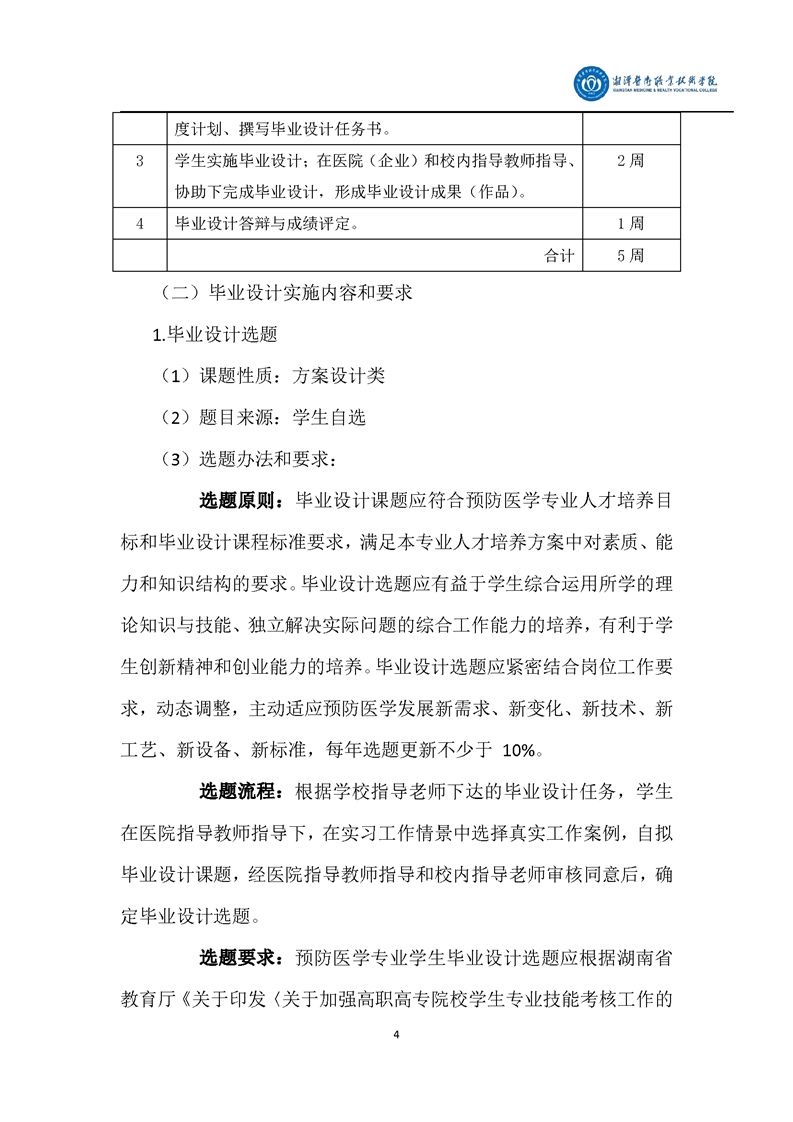 湘潭医卫职业技术学院
XIANGTAN MEDICINE & HEALTH VOCATIONAL COLLEGE

|  | 度计划、撰写毕业设计任务书。 |  |
|---|---|---|
| 3 | 学生实施毕业设计；在医院（企业）和校内指导教师指导、协助下完成毕业设计，形成毕业设计成果（作品）。 | 2 周 |
| 4 | 毕业设计答辩与成绩评定。 | 1 周 |
|  | 合计 | 5 周 |

（二）毕业设计实施内容和要求

1.毕业设计选题

（1）课题性质：方案设计类

（2）题目来源：学生自选

（3）选题办法和要求：

选题原则：毕业设计课题应符合预防医学专业人才培养目标和毕业设计课程标准要求，满足本专业人才培养方案中对素质、能力和知识结构的要求。毕业设计选题应有益于学生综合运用所学的理论知识与技能、独立解决实际问题的综合工作能力的培养，有利于学生创新精神和创业能力的培养。毕业设计选题应紧密结合岗位工作要求，动态调整，主动适应预防医学发展新需求、新变化、新技术、新工艺、新设备、新标准，每年选题更新不少于 10%。

选题流程：根据学校指导老师下达的毕业设计任务，学生在医院指导教师指导下，在实习工作情景中选择真实工作案例，自拟毕业设计课题，经医院指导教师指导和校内指导老师审核同意后，确定毕业设计选题。

选题要求：预防医学专业学生毕业设计选题应根据湖南省教育厅《关于印发〈关于加强高职高专院校学生专业技能考核工作的

4